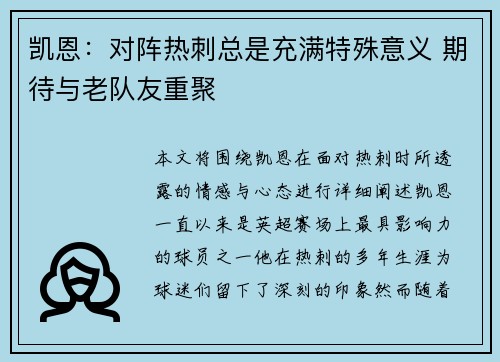 凯恩：对阵热刺总是充满特殊意义 期待与老队友重聚

本文将围绕凯恩在面对热刺时所透露的情感与心态进行详细阐述凯恩一直以来是英超赛场上最具影响力的球员之一他在热刺的多年生涯为球迷们留下了深刻的印象然而随着